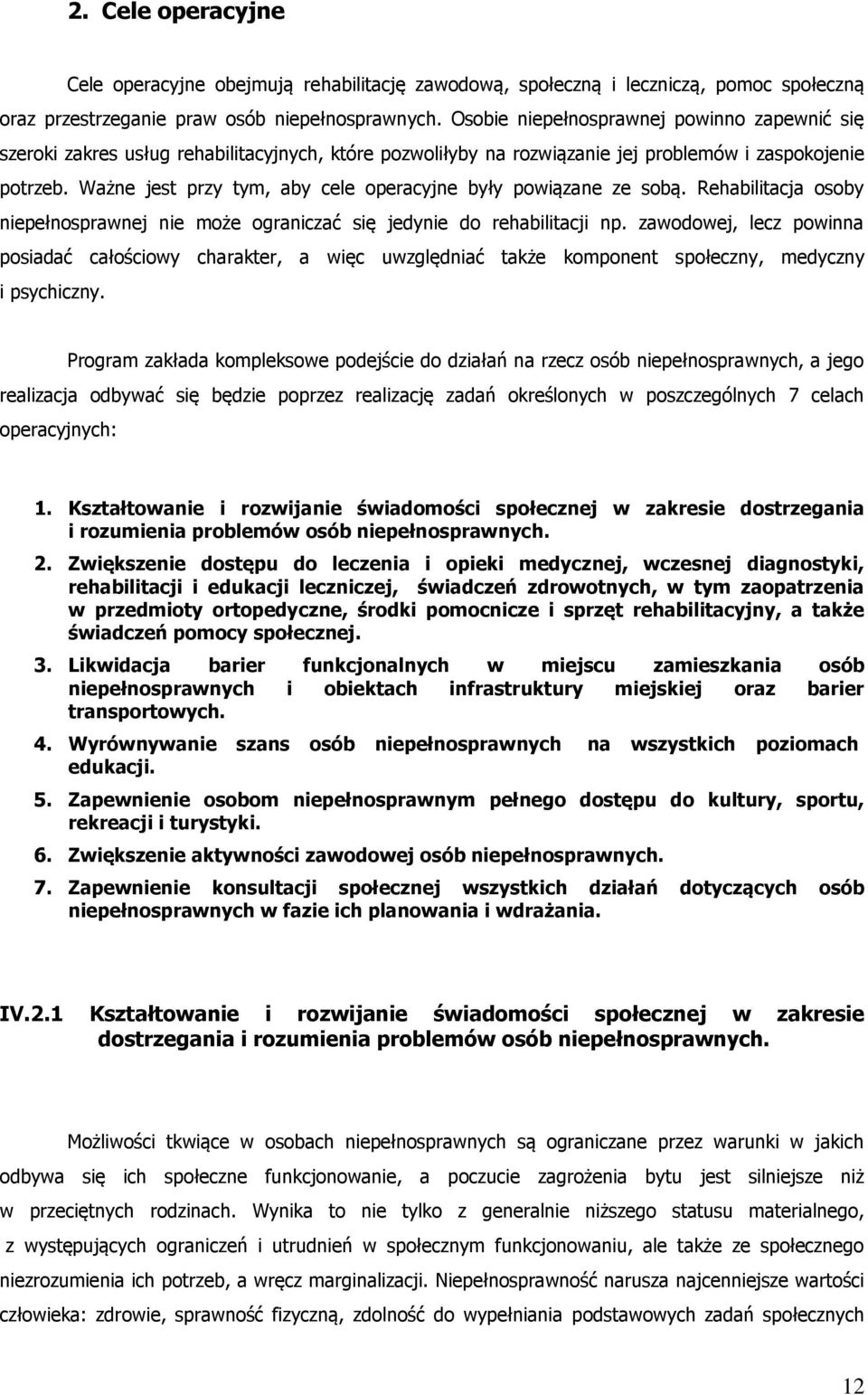 2. Cele operacyjne

Cele operacyjne obejmują rehabilitację zawodową, społeczną i leczniczą, pomoc społeczną oraz przestrzeganie praw osób niepełnosprawnych. Osobie niepełnosprawnej powinno zapewnić się szeroki zakres usług rehabilitacyjnych, które pozwoliłyby na rozwiązanie jej problemów i zaspokojenie potrzeb. Ważne jest przy tym, aby cele operacyjne były powiązane ze sobą. Rehabilitacja osoby niepełnosprawnej nie może ograniczać się jedynie do rehabilitacji np. zawodowej, lecz powinna posiadać całościowy charakter, a więc uwzględniać także komponent społeczny, medyczny i psychiczny.

Program zakłada kompleksowe podejście do działań na rzecz osób niepełnosprawnych, a jego realizacja odbywać się będzie poprzez realizację zadań określonych w poszczególnych 7 celach operacyjnych:

1. Kształtowanie i rozwijanie świadomości społecznej w zakresie dostrzegania i rozumienia problemów osób niepełnosprawnych.
2. Zwiększenie dostępu do leczenia i opieki medycznej, wczesnej diagnostyki, rehabilitacji i edukacji leczniczej, świadczeń zdrowotnych, w tym zaopatrzenia w przedmioty ortopedyczne, środki pomocnicze i sprzęt rehabilitacyjny, a także świadczeń pomocy społecznej.
3. Likwidacja barier funkcjonalnych w miejscu zamieszkania osób niepełnosprawnych i obiektach infrastruktury miejskiej oraz barier transportowych.
4. Wyrównywanie szans osób niepełnosprawnych na wszystkich poziomach edukacji.
5. Zapewnienie osobom niepełnosprawnym pełnego dostępu do kultury, sportu, rekreacji i turystyki.
6. Zwiększenie aktywności zawodowej osób niepełnosprawnych.
7. Zapewnienie konsultacji społecznej wszystkich działań dotyczących osób niepełnosprawnych w fazie ich planowania i wdrażania.

IV.2.1 Kształtowanie i rozwijanie świadomości społecznej w zakresie dostrzegania i rozumienia problemów osób niepełnosprawnych.

Możliwości tkwiące w osobach niepełnosprawnych są ograniczane przez warunki w jakich odbywa się ich społeczne funkcjonowanie, a poczucie zagrożenia bytu jest silniejsze niż w przeciętnych rodzinach. Wynika to nie tylko z generalnie niższego statusu materialnego, z występujących ograniczeń i utrudnień w społecznym funkcjonowaniu, ale także ze społecznego niezrozumienia ich potrzeb, a wręcz marginalizacji. Niepełnosprawność narusza najcenniejsze wartości człowieka: zdrowie, sprawność fizyczną, zdolność do wypełniania podstawowych zadań społecznych

12